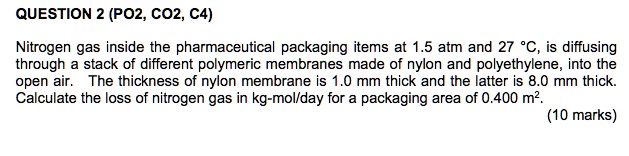 QUESTION 2 (PO2, CO2, C4)

Nitrogen gas inside the pharmaceutical packaging items at 1.5 atm and 27 °C, is diffusing through a stack of different polymeric membranes made of nylon and polyethylene, into the open air. The thickness of nylon membrane is 1.0 mm thick and the latter is 8.0 mm thick. Calculate the loss of nitrogen gas in kg-mol/day for a packaging area of 0.400 $m^2$.

(10 marks)